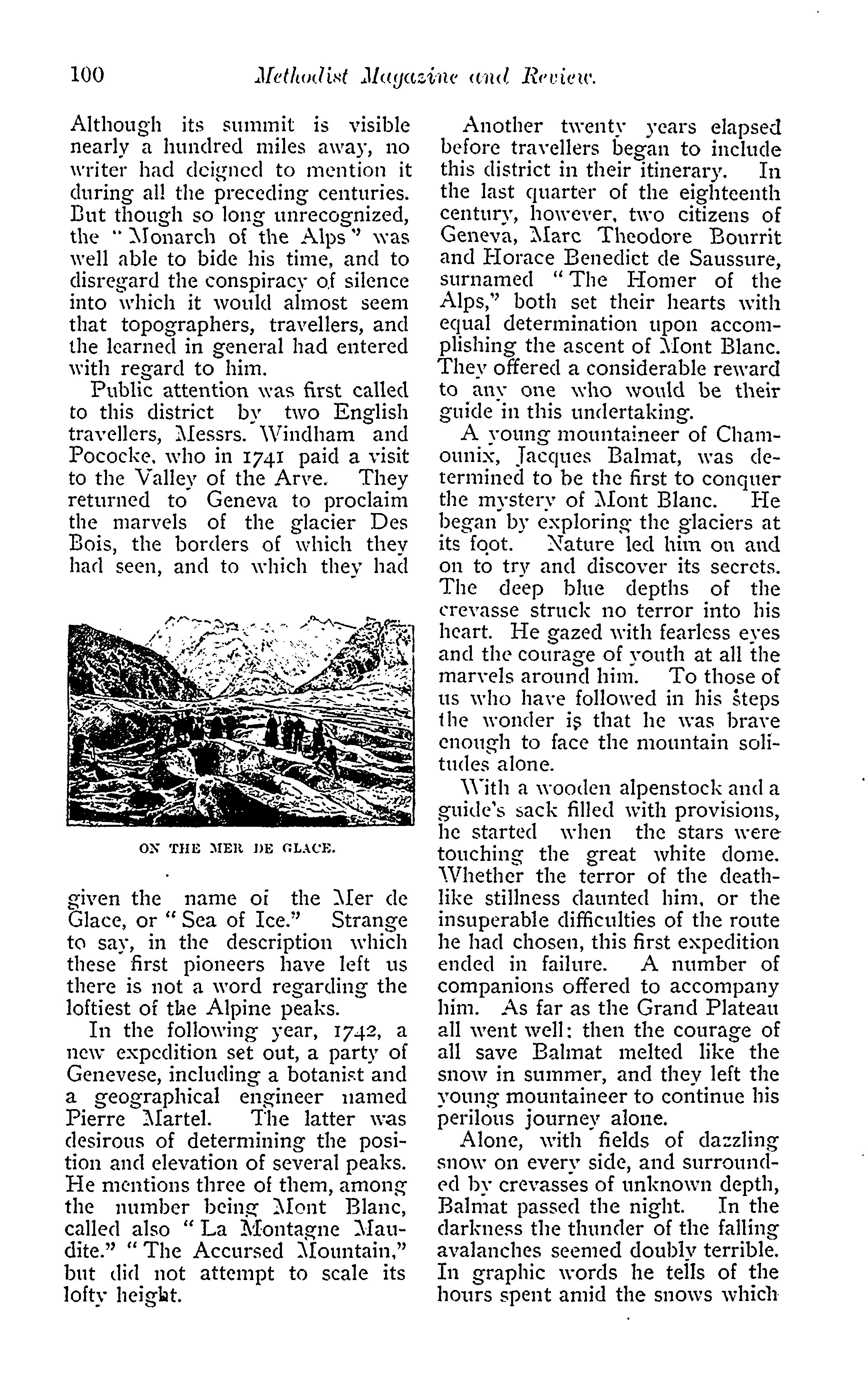 100 Methodist Magazine and Review.

Although its summit is visible nearly a hundred miles away, no writer had deigned to mention it during all the preceding centuries. But though so long unrecognized, the "Monarch of the Alps" was well able to bide his time, and to disregard the conspiracy of silence into which it would almost seem that topographers, travellers, and the learned in general had entered with regard to him.

Public attention was first called to this district by two English travellers, Messrs. Windham and Pococke, who in 1741 paid a visit to the Valley of the Arve. They returned to Geneva to proclaim the marvels of the glacier Des Bois, the borders of which they had seen, and to which they had

ON THE MER DE GLACE.

given the name of the Mer de Glace, or "Sea of Ice." Strange to say, in the description which these first pioneers have left us there is not a word regarding the loftiest of the Alpine peaks.

In the following year, 1742, a new expedition set out, a party of Genevese, including a botanist and a geographical engineer named Pierre Martel. The latter was desirous of determining the position and elevation of several peaks. He mentions three of them, among the number being Mont Blanc, called also "La Montagne Maudite." "The Accursed Mountain," but did not attempt to scale its lofty height.

Another twenty years elapsed before travellers began to include this district in their itinerary. In the last quarter of the eighteenth century, however, two citizens of Geneva, Marc Theodore Bourrit and Horace Benedict de Saussure, surnamed "The Homer of the Alps," both set their hearts with equal determination upon accomplishing the ascent of Mont Blanc. They offered a considerable reward to any one who would be their guide in this undertaking.

A young mountaineer of Chamounix, Jacques Balmat, was determined to be the first to conquer the mystery of Mont Blanc. He began by exploring the glaciers at its foot. Nature led him on and on to try and discover its secrets. The deep blue depths of the crevasse struck no terror into his heart. He gazed with fearless eyes and the courage of youth at all the marvels around him. To those of us who have followed in his steps the wonder is that he was brave enough to face the mountain solitudes alone.

With a wooden alpenstock and a guide's sack filled with provisions, he started when the stars were touching the great white dome. Whether the terror of the deathlike stillness daunted him, or the insuperable difficulties of the route he had chosen, this first expedition ended in failure. A number of companions offered to accompany him. As far as the Grand Plateau all went well: then the courage of all save Balmat melted like the snow in summer, and they left the young mountaineer to continue his perilous journey alone.

Alone, with fields of dazzling snow on every side, and surrounded by crevasses of unknown depth, Balmat passed the night. In the darkness the thunder of the falling avalanches seemed doubly terrible. In graphic words he tells of the hours spent amid the snows which